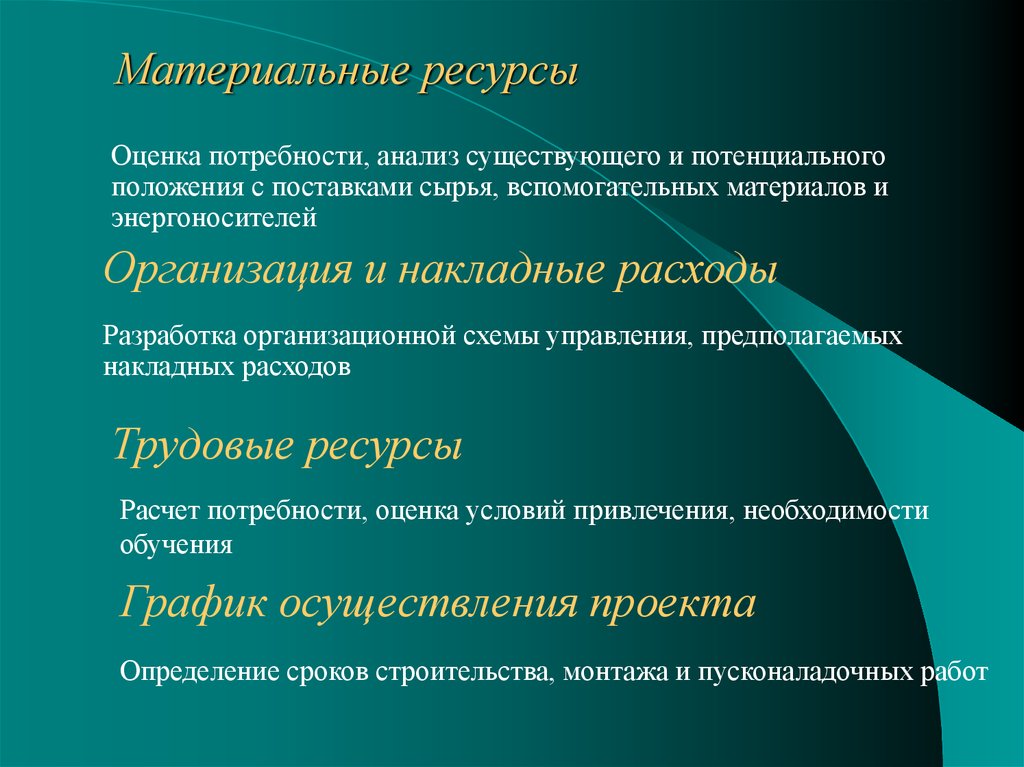 Материальные ресурсы

Оценка потребности, анализ существующего и потенциального положения с поставками сырья, вспомогательных материалов и энергоносителей

Организация и накладные расходы

Разработка организационной схемы управления, предполагаемых накладных расходов

Трудовые ресурсы

Расчет потребности, оценка условий привлечения, необходимости обучения

График осуществления проекта

Определение сроков строительства, монтажа и пусконаладочных работ